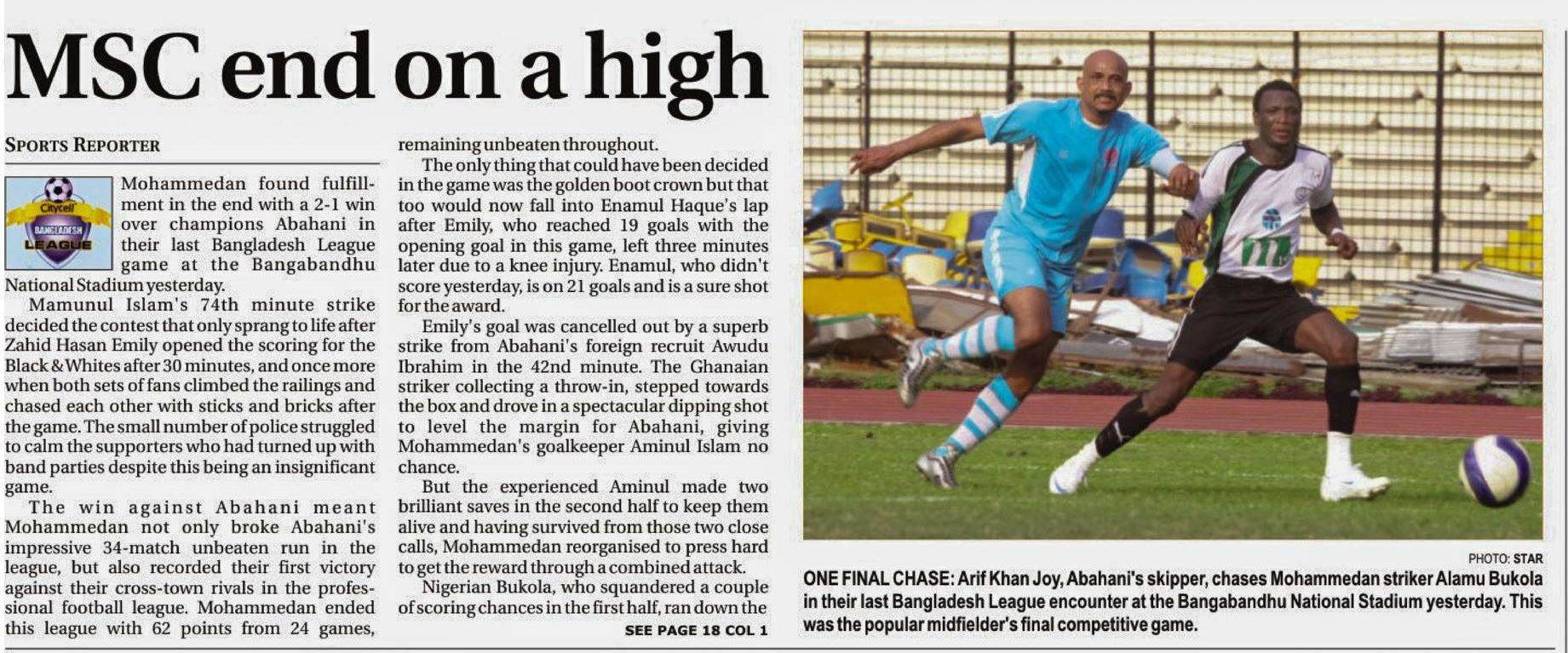 MSC end on a high

SPORTS REPORTER

Citycell BANGLADESH LEAGUE

Mohammedan found fulfillment in the end with a 2-1 win over champions Abahani in their last Bangladesh League game at the Bangabandhu National Stadium yesterday.

Mamunul Islam's 74th minute strike decided the contest that only sprang to life after Zahid Hasan Emily opened the scoring for the Black & Whites after 30 minutes, and once more when both sets of fans climbed the railings and chased each other with sticks and bricks after the game. The small number of police struggled to calm the supporters who had turned up with band parties despite this being an insignificant game.

The win against Abahani meant Mohammedan not only broke Abahani's impressive 34-match unbeaten run in the league, but also recorded their first victory against their cross-town rivals in the professional football league. Mohammedan ended this league with 62 points from 24 games, remaining unbeaten throughout.

The only thing that could have been decided in the game was the golden boot crown but that too would now fall into Enamul Haque's lap after Emily, who reached 19 goals with the opening goal in this game, left three minutes later due to a knee injury. Enamul, who didn't score yesterday, is on 21 goals and is a sure shot for the award.

Emily's goal was cancelled out by a superb strike from Abahani's foreign recruit Awudu Ibrahim in the 42nd minute. The Ghanaian striker collecting a throw-in, stepped towards the box and drove in a spectacular dipping shot to level the margin for Abahani, giving Mohammedan's goalkeeper Aminul Islam no chance.

But the experienced Aminul made two brilliant saves in the second half to keep them alive and having survived from those two close calls, Mohammedan reorganised to press hard to get the reward through a combined attack.

Nigerian Bukola, who squandered a couple of scoring chances in the first half, ran down the

SEE PAGE 18 COL 1

PHOTO: STAR

ONE FINAL CHASE: Arif Khan Joy, Abahani's skipper, chases Mohammedan striker Alamu Bukola in their last Bangladesh League encounter at the Bangabandhu National Stadium yesterday. This was the popular midfielder's final competitive game.